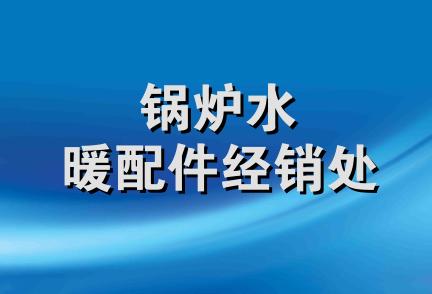 锅炉水
暖配件经销处